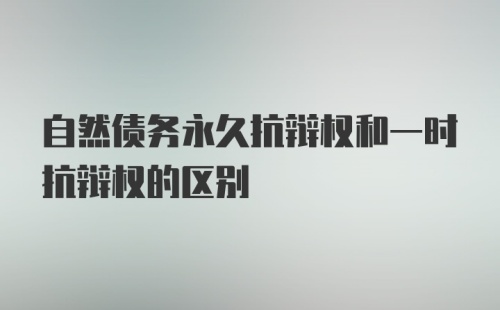 自然债务永久抗辩权和一时抗辩权的区别